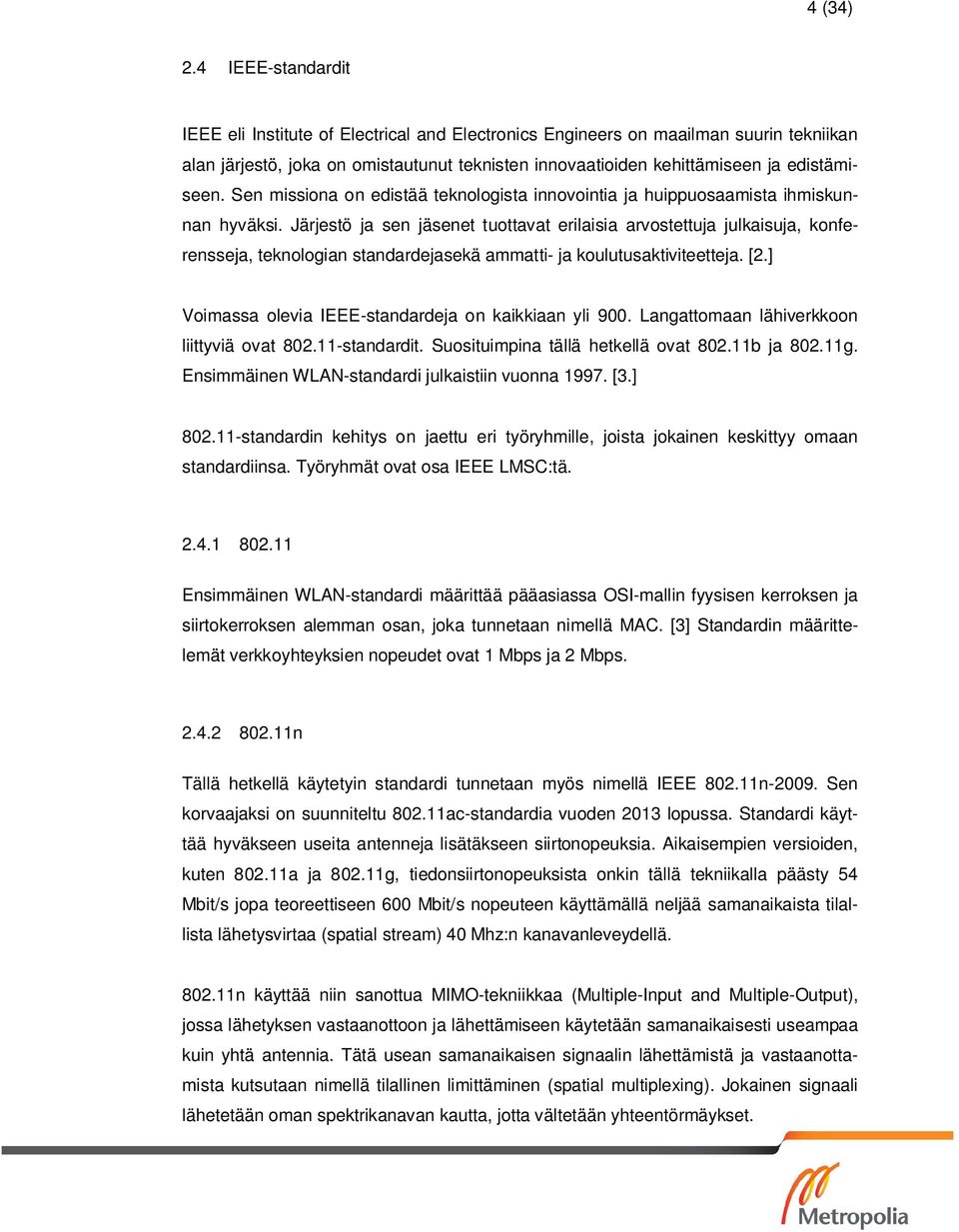 4 (34)

2.4 IEEE-standardit

IEEE eli Institute of Electrical and Electronics Engineers on maailman suurin tekniikan alan järjestö, joka on omistautunut teknisten innovaatioiden kehittämiseen ja edistämiseen. Sen missiona on edistää teknologista innovointia ja huippuosaamista ihmiskunnan hyväksi. Järjestö ja sen jäsenet tuottavat erilaisia arvostettuja julkaisuja, konferensseja, teknologian standardejasekä ammatti- ja koulutusaktiviteetteja. [2.]

Voimassa olevia IEEE-standardeja on kaikkiaan yli 900. Langattomaan lähiverkkoon liittyviä ovat 802.11-standardit. Suosituimpina tällä hetkellä ovat 802.11b ja 802.11g. Ensimmäinen WLAN-standardi julkaistiin vuonna 1997. [3.]

802.11-standardin kehitys on jaettu eri työryhmille, joista jokainen keskittyy omaan standardiinsa. Työryhmät ovat osa IEEE LMSC:tä.

2.4.1 802.11

Ensimmäinen WLAN-standardi määrittää pääasiassa OSI-mallin fyysisen kerroksen ja siirtokerroksen alemman osan, joka tunnetaan nimellä MAC. [3] Standardin määrittelemät verkkoyhteyksien nopeudet ovat 1 Mbps ja 2 Mbps.

2.4.2 802.11n

Tällä hetkellä käytetyin standardi tunnetaan myös nimellä IEEE 802.11n-2009. Sen korvaajaksi on suunniteltu 802.11ac-standardia vuoden 2013 lopussa. Standardi käyttää hyväkseen useita antenneja lisätäkseen siirtonopeuksia. Aikaisempien versioiden, kuten 802.11a ja 802.11g, tiedonsiirtonopeuksista onkin tällä tekniikalla päästy 54 Mbit/s jopa teoreettiseen 600 Mbit/s nopeuteen käyttämällä neljää samanaikaista tilallista lähetysvirtaa (spatial stream) 40 Mhz:n kanavanleveydellä.

802.11n käyttää niin sanottua MIMO-tekniikkaa (Multiple-Input and Multiple-Output), jossa lähetyksen vastaanottoon ja lähettämiseen käytetään samanaikaisesti useampaa kuin yhtä antennia. Tätä usean samanaikaisen signaalin lähettämistä ja vastaanottamista kutsutaan nimellä tilallinen limittäminen (spatial multiplexing). Jokainen signaali lähetetään oman spektrikanavan kautta, jotta vältetään yhteentörmäykset.

Metropolia